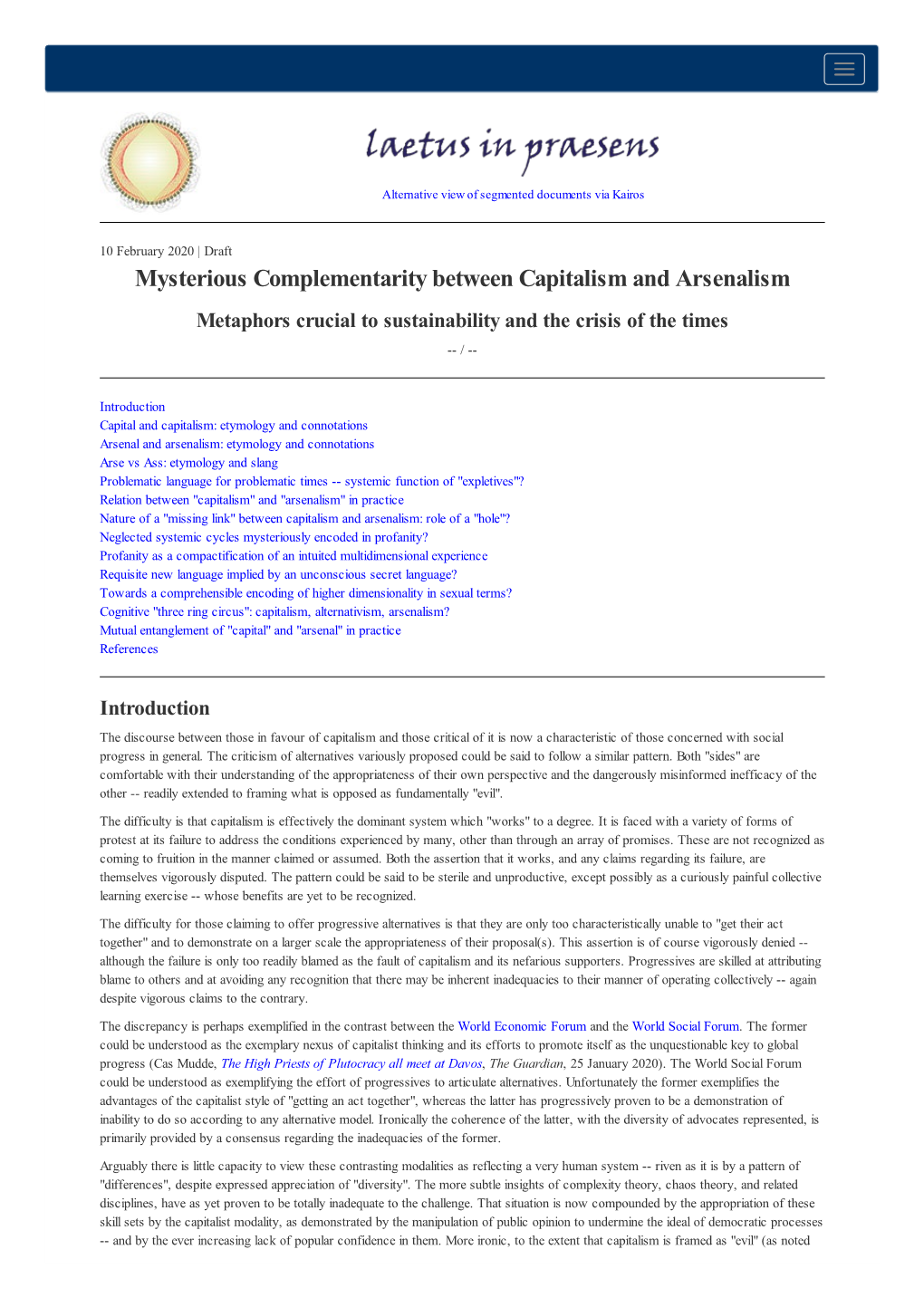 laetus in praesens

Alternative view of segmented documents via Kairos

10 February 2020 | Draft

Mysterious Complementarity between Capitalism and Arsenalism

Metaphors crucial to sustainability and the crisis of the times

-- / --

Introduction
Capital and capitalism: etymology and connotations
Arsenal and arsenalism: etymology and connotations
Arse vs Ass: etymology and slang
Problematic language for problematic times -- systemic function of "expletives"?
Relation between "capitalism" and "arsenalism" in practice
Nature of a "missing link" between capitalism and arsenalism: role of a "hole"?
Neglected systemic cycles mysteriously encoded in profanity?
Profanity as a compactification of an intuited multidimensional experience
Requisite new language implied by an unconscious secret language?
Towards a comprehensible encoding of higher dimensionality in sexual terms?
Cognitive "three ring circus": capitalism, alternativism, arsenalism?
Mutual entanglement of "capital" and "arsenal" in practice
References

Introduction

The discourse between those in favour of capitalism and those critical of it is now a characteristic of those concerned with social progress in general. The criticism of alternatives variously proposed could be said to follow a similar pattern. Both "sides" are comfortable with their understanding of the appropriateness of their own perspective and the dangerously misinformed inefficacy of the other -- readily extended to framing what is opposed as fundamentally "evil".

The difficulty is that capitalism is effectively the dominant system which "works" to a degree. It is faced with a variety of forms of protest at its failure to address the conditions experienced by many, other than through an array of promises. These are not recognized as coming to fruition in the manner claimed or assumed. Both the assertion that it works, and any claims regarding its failure, are themselves vigorously disputed. The pattern could be said to be sterile and unproductive, except possibly as a curiously painful collective learning exercise -- whose benefits are yet to be recognized.

The difficulty for those claiming to offer progressive alternatives is that they are only too characteristically unable to "get their act together" and to demonstrate on a larger scale the appropriateness of their proposal(s). This assertion is of course vigorously denied -- although the failure is only too readily blamed as the fault of capitalism and its nefarious supporters. Progressives are skilled at attributing blame to others and at avoiding any recognition that there may be inherent inadequacies to their manner of operating collectively -- again despite vigorous claims to the contrary.

The discrepancy is perhaps exemplified in the contrast between the World Economic Forum and the World Social Forum. The former could be understood as the exemplary nexus of capitalist thinking and its efforts to promote itself as the unquestionable key to global progress (Cas Mudde, The High Priests of Plutocracy all meet at Davos, The Guardian, 25 January 2020). The World Social Forum could be understood as exemplifying the effort of progressives to articulate alternatives. Unfortunately the former exemplifies the advantages of the capitalist style of "getting an act together", whereas the latter has progressively proven to be a demonstration of inability to do so according to any alternative model. Ironically the coherence of the latter, with the diversity of advocates represented, is primarily provided by a consensus regarding the inadequacies of the former.

Arguably there is little capacity to view these contrasting modalities as reflecting a very human system -- riven as it is by a pattern of "differences", despite expressed appreciation of "diversity". The more subtle insights of complexity theory, chaos theory, and related disciplines, have as yet proven to be totally inadequate to the challenge. That situation is now compounded by the appropriation of these skill sets by the capitalist modality, as demonstrated by the manipulation of public opinion to undermine the ideal of democratic processes -- and by the ever increasing lack of popular confidence in them. More ironic, to the extent that capitalism is framed as "evil" (as noted